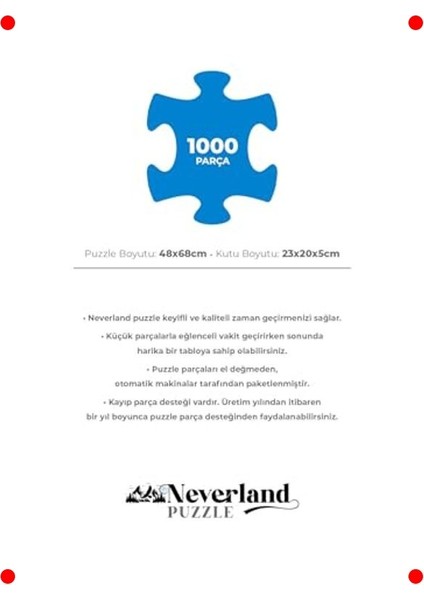 1000
PARÇA

Puzzle Boyutu: 48x68cm - Kutu Boyutu: 23x20x5cm

• Neverland puzzle keyifli ve kaliteli zaman geçirmenizi sağlar.

• Küçük parçalarla eğlenceli vakit geçirirken sonunda harika bir tabloya sahip olabilirsiniz.

• Puzzle parçaları el değmeden, otomatik makinalar tarafından paketlenmiştir.

• Kayıp parça desteği vardır. Üretim yılından itibaren bir yıl boyunca puzzle parça desteğinden faydalanabilirsiniz.

Neverland
PUZZLE